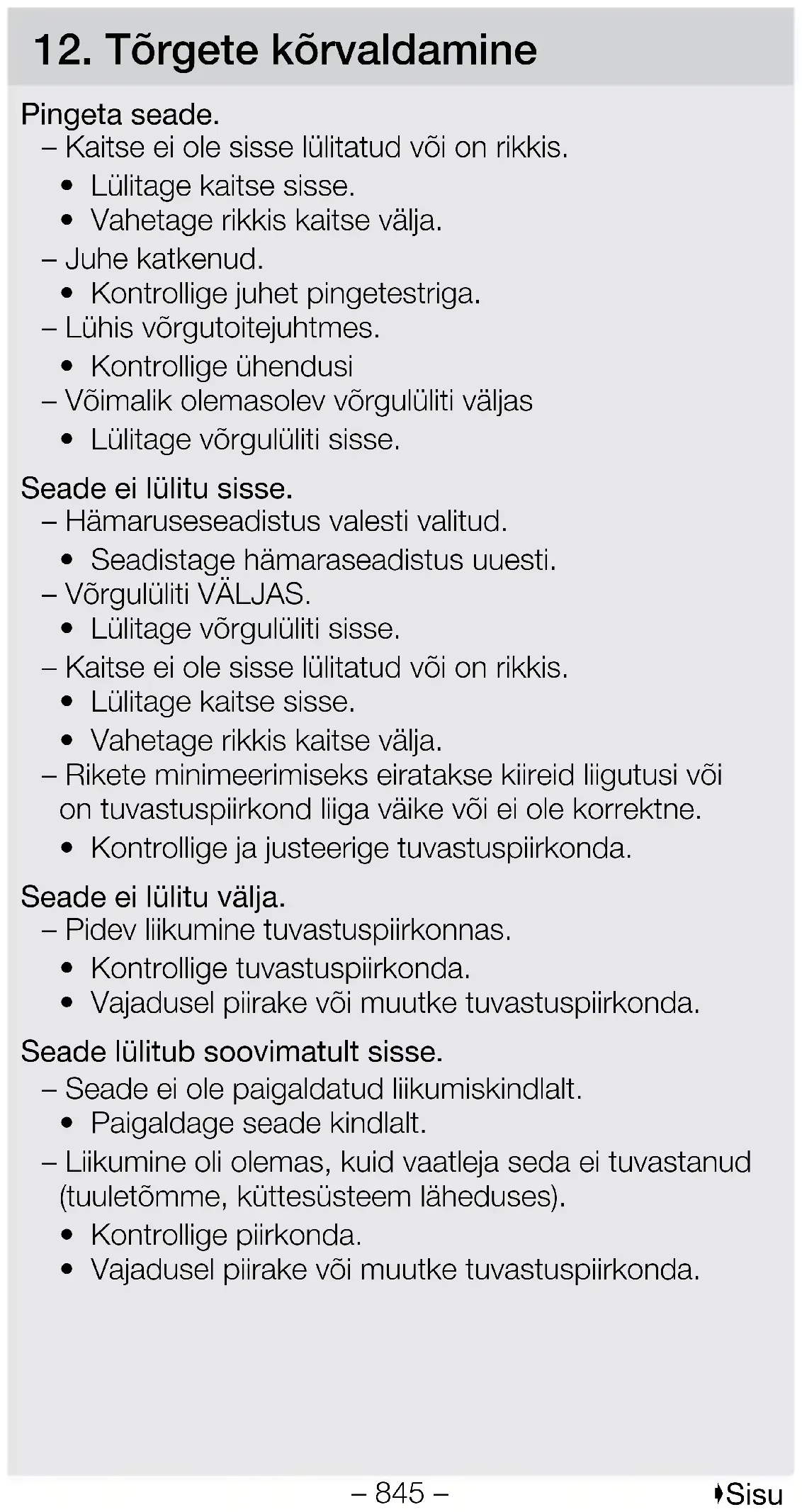 12. Tõrgete kõrvaldamine

Pingeta seade.
– Kaitse ei ole sisse lülitatud või on rikkis.
• Lülitage kaitse sisse.
• Vahetage rikkis kaitse välja.
– Juhe katkenud.
• Kontrollige juhet pingetestriga.
– Lühis võrgutoitejuhtmes.
• Kontrollige ühendusi
– Võimalik olemasolev võrgulüliti väljas
• Lülitage võrgulüliti sisse.

Seade ei lülitu sisse.
– Hämaruseseadistus valesti valitud.
• Seadistage hämaraseadistus uuesti.
– Võrgulüliti VÄLJAS.
• Lülitage võrgulüliti sisse.
– Kaitse ei ole sisse lülitatud või on rikkis.
• Lülitage kaitse sisse.
• Vahetage rikkis kaitse välja.
– Rikete minimeerimiseks eiratakse kiireid liigutusi või on tuvastuspiirkond liiga väike või ei ole korrektne.
• Kontrollige ja justeerige tuvastuspiirkonda.

Seade ei lülitu välja.
– Pidev liikumine tuvastuspiirkonnas.
• Kontrollige tuvastuspiirkonda.
• Vajadusel piirake või muutke tuvastuspiirkonda.

Seade lülitub soovimatult sisse.
– Seade ei ole paigaldatud liikumiskindlalt.
• Paigaldage seade kindlalt.
– Liikumine oli olemas, kuid vaatleja seda ei tuvastanud (tuuletõmme, küttesüsteem läheduses).
• Kontrollige piirkonda.
• Vajadusel piirake või muutke tuvastuspiirkonda.

– 845 –

Sisu